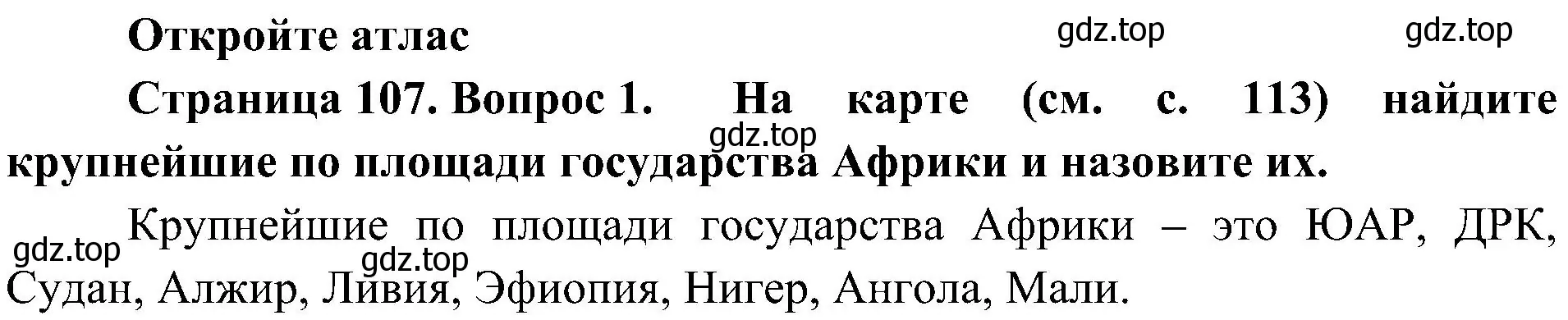 Откройте атлас

gdz.top gdz.top

Страница 107. Вопрос 1. На карте (см. с. 113) найдите крупнейшие по площади государства Африки и назовите их.

gdz.top

Крупнейшие по площади государства Африки – это ЮАР, ДРК, Судан, Алжир, Ливия, Эфиопия, Нигер, Ангола, Мали.

gdz.top gdz.top